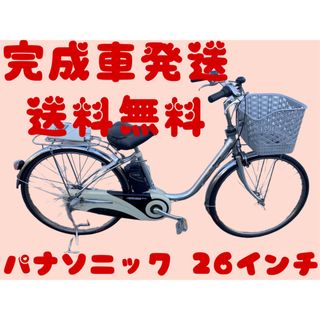 完成車発送
送料無料
パナソニック 26インチ